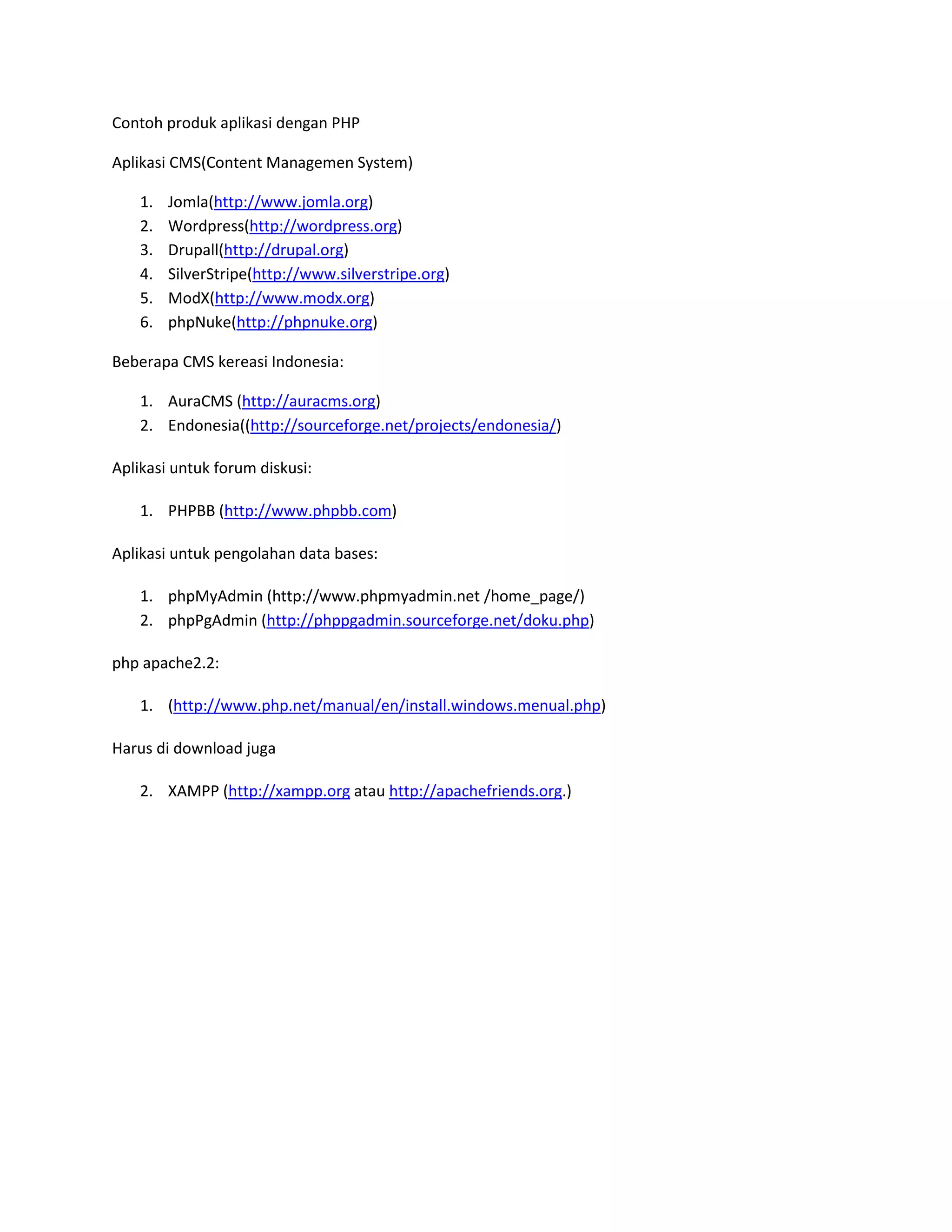 Contoh produk aplikasi dengan PHP

Aplikasi CMS(Content Managemen System)

1. Jomla(http://www.jomla.org)
2. Wordpress(http://wordpress.org)
3. Drupall(http://drupal.org)
4. SilverStripe(http://www.silverstripe.org)
5. ModX(http://www.modx.org)
6. phpNuke(http://phpnuke.org)

Beberapa CMS kereasi Indonesia:

1. AuraCMS (http://auracms.org)
2. Endonesia((http://sourceforge.net/projects/endonesia/)

Aplikasi untuk forum diskusi:

1. PHPBB (http://www.phpbb.com)

Aplikasi untuk pengolahan data bases:

1. phpMyAdmin (http://www.phpmyadmin.net /home_page/)
2. phpPgAdmin (http://phppgadmin.sourceforge.net/doku.php)

php apache2.2:

1. (http://www.php.net/manual/en/install.windows.menual.php)

Harus di download juga

2. XAMPP (http://xampp.org atau http://apachefriends.org.)